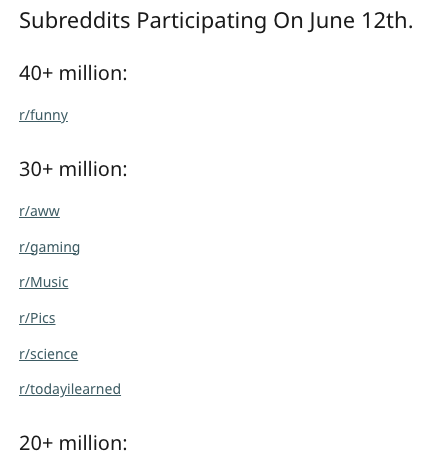 Subreddits Participating On June 12th.

40+ million:

r/funny

30+ million:

r/aww

r/gaming

r/Music

r/Pics

r/science

r/todayilearned

20+ million: